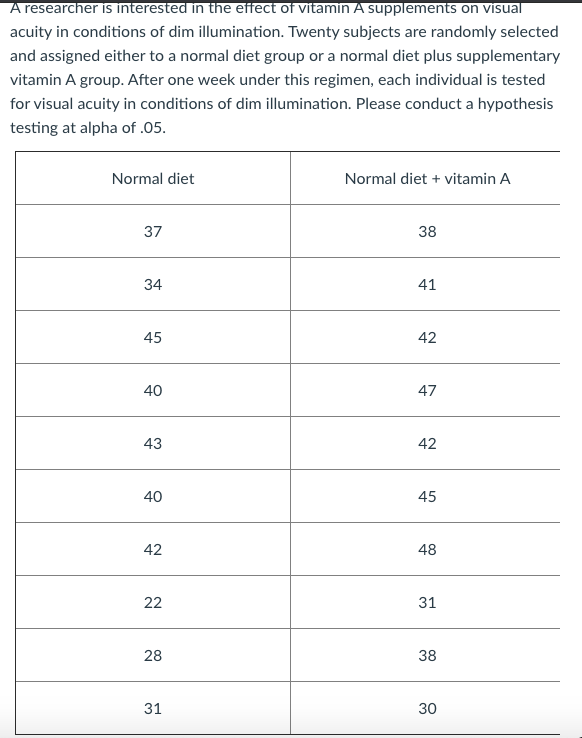 A researcher is interested in the effect of vitamin A supplements on visual acuity in conditions of dim illumination. Twenty subjects are randomly selected and assigned either to a normal diet group or a normal diet plus supplementary vitamin A group. After one week under this regimen, each individual is tested for visual acuity in conditions of dim illumination. Please conduct a hypothesis testing at alpha of .05.

| Normal diet | Normal diet + vitamin A |
|---|---|
| 37 | 38 |
| 34 | 41 |
| 45 | 42 |
| 40 | 47 |
| 43 | 42 |
| 40 | 45 |
| 42 | 48 |
| 22 | 31 |
| 28 | 38 |
| 31 | 30 |